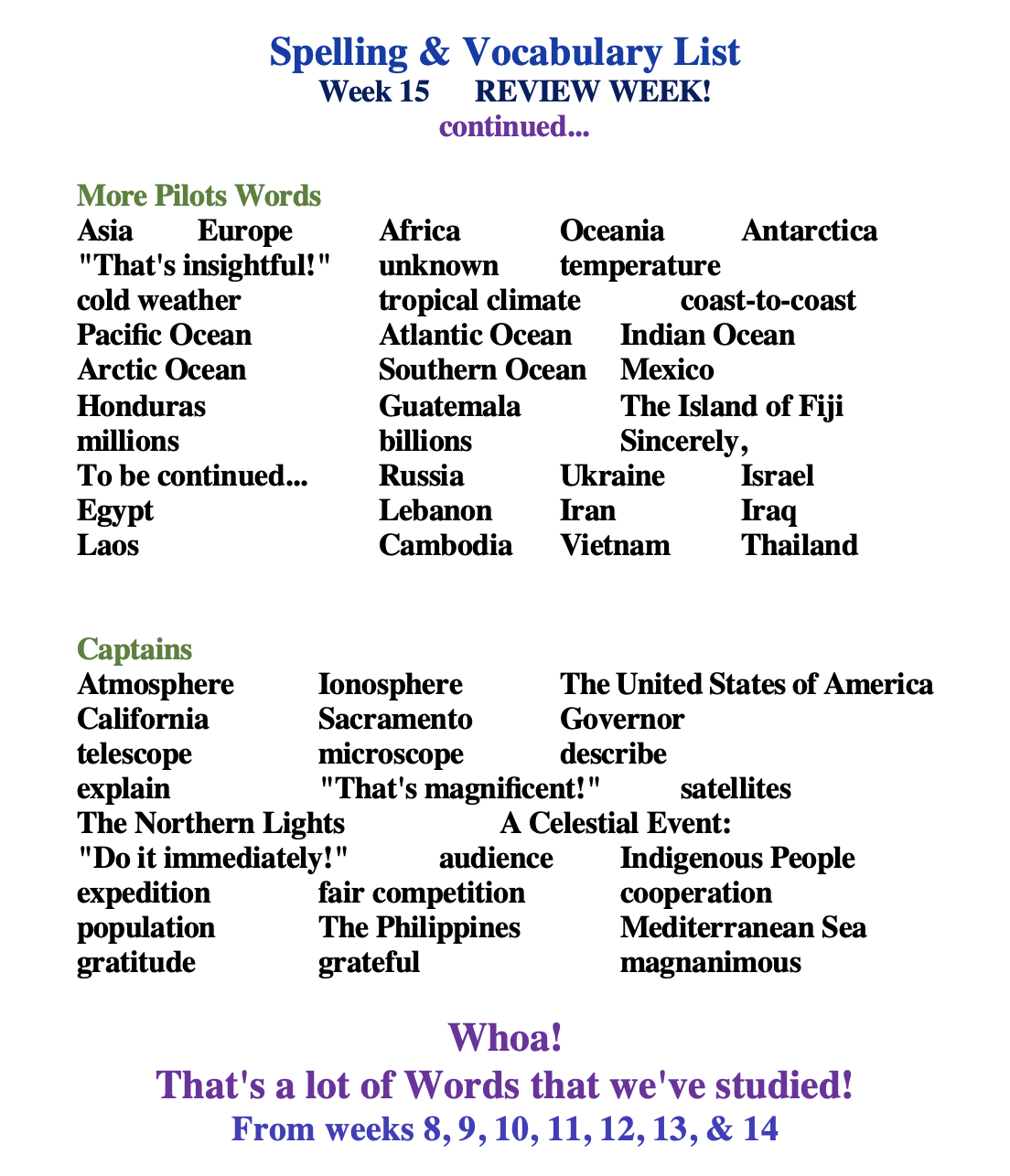 Spelling & Vocabulary List
Week 15 REVIEW WEEK!
continued...

More Pilots Words
Asia Europe Africa Oceania Antarctica
"That's insightful!" unknown temperature
cold weather tropical climate coast-to-coast
Pacific Ocean Atlantic Ocean Indian Ocean
Arctic Ocean Southern Ocean Mexico
Honduras Guatemala The Island of Fiji
millions billions Sincerely,
To be continued... Russia Ukraine Israel
Egypt Lebanon Iran Iraq
Laos Cambodia Vietnam Thailand

Captains
Atmosphere Ionosphere The United States of America
California Sacramento Governor
telescope microscope describe
explain "That's magnificent!" satellites
The Northern Lights A Celestial Event:
"Do it immediately!" audience Indigenous People
expedition fair competition cooperation
population The Philippines Mediterranean Sea
gratitude grateful magnanimous

Whoa!
That's a lot of Words that we've studied!
From weeks 8, 9, 10, 11, 12, 13, & 14